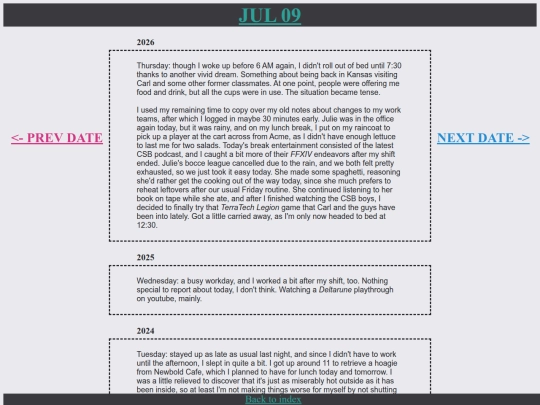 JUL 09

<- PREV DATE

NEXT DATE ->

2026

Thursday: though I woke up before 6 AM again, I didn't roll out of bed until 7:30 thanks to another vivid dream. Something about being back in Kansas visiting Carl and some other former classmates. At one point, people were offering me food and drink, but all the cups were in use. The situation became tense.

I used my remaining time to copy over my old notes about changes to my work teams, after which I logged in maybe 30 minutes early. Julie was in the office again today, but it was rainy, and on my lunch break, I put on my raincoat to pick up a player at the cart across from Acme, as I didn't have enough lettuce to last me for two salads. Today's break entertainment consisted of the latest CSB podcast, and I caught a bit more of their FFXIV endeavors after my shift ended. Julie's bocce league cancelled due to the rain, and we both felt pretty exhausted, so we just took it easy today. She made some spaghetti, reasoning she'd rather get the cooking out of the way today, since she much prefers to reheat leftovers after our usual Friday routine. She continued listening to her book on tape while she ate, and after I finished watching the CSB boys, I decided to finally try that TerraTech Legion game that Carl and the guys have been into lately. Got a little carried away, as I'm only now headed to bed at 12:30.

2025

Wednesday: a busy workday, and I worked a bit after my shift, too. Nothing special to report about today, I don't think. Watching a Deltarune playthrough on youtube, mainly.

2024

Tuesday: stayed up as late as usual last night, and since I didn't have to work until the afternoon, I slept in quite a bit. I got up around 11 to retrieve a hoagie from Newbold Cafe, which I planned to have for lunch today and tomorrow. I was a little relieved to discover that it's just as miserably hot outside as it has been inside, so at least I'm not making things worse for myself by not shutting

Back to index